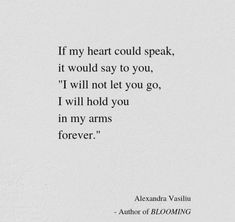 If my heart could speak,
it would say to you,
"I will not let you go,
I will hold you
in my arms
forever."

Alexandra Vasiliu
- Author of BLOOMING